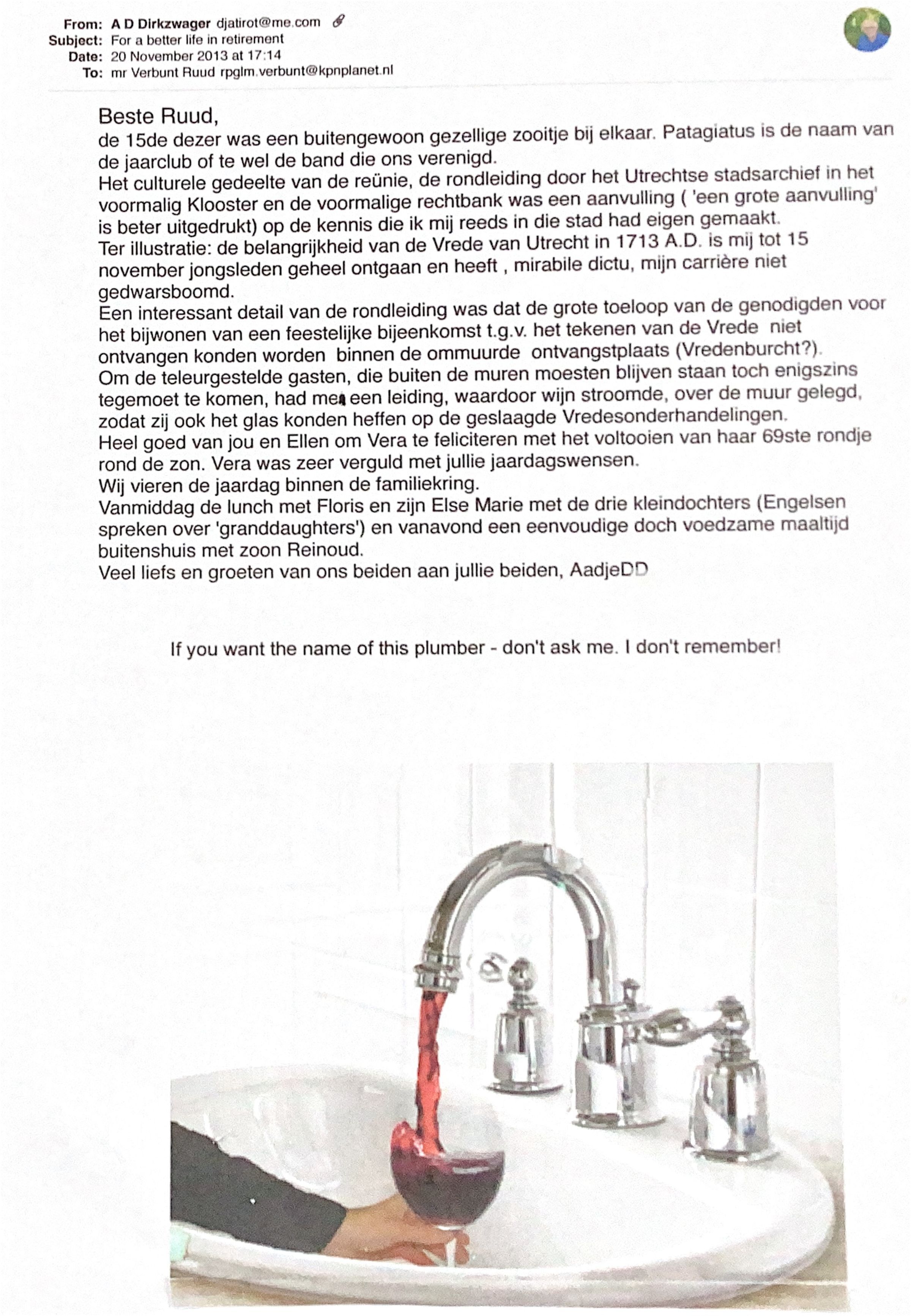 From: A D Dirkzwager djatirot@me.com
Subject: For a better life in retirement
Date: 20 November 2013 at 17:14
To: mr Verbunt Ruud rpglm.verbunt@kpnplanet.nl

Beste Ruud,
de 15de dezer was een buitengewoon gezellige zooitje bij elkaar. Patagiatus is de naam van de jaarclub of te wel de band die ons verenigd.
Het culturele gedeelte van de reünie, de rondleiding door het Utrechtse stadsarchief in het voormalig Klooster en de voormalige rechtbank was een aanvulling ( 'een grote aanvulling' is beter uitgedrukt) op de kennis die ik mij reeds in die stad had eigen gemaakt.
Ter illustratie: de belangrijkheid van de Vrede van Utrecht in 1713 A.D. is mij tot 15 november jongsleden geheel ontgaan en heeft , mirabile dictu, mijn carrière niet gedwarsboomd.
Een interessant detail van de rondleiding was dat de grote toeloop van de genodigden voor het bijwonen van een feestelijke bijeenkomst t.g.v. het tekenen van de Vrede niet ontvangen konden worden binnen de ommuurde ontvangstplaats (Vredenburcht?).
Om de teleurgestelde gasten, die buiten de muren moesten blijven staan toch enigszins tegemoet te komen, had men een leiding, waardoor wijn stroomde, over de muur gelegd, zodat zij ook het glas konden heffen op de geslaagde Vredesonderhandelingen.
Heel goed van jou en Ellen om Vera te feliciteren met het voltooien van haar 69ste rondje rond de zon. Vera was zeer verguld met jullie jaardagswensen.
Wij vieren de jaardag binnen de familiekring.
Vanmiddag de lunch met Floris en zijn Else Marie met de drie kleindochters (Engelsen spreken over 'granddaughters') en vanavond een eenvoudige doch voedzame maaltijd buitenshuis met zoon Reinoud.
Veel liefs en groeten van ons beiden aan jullie beiden, AadjeDD

If you want the name of this plumber - don't ask me. I don't remember!